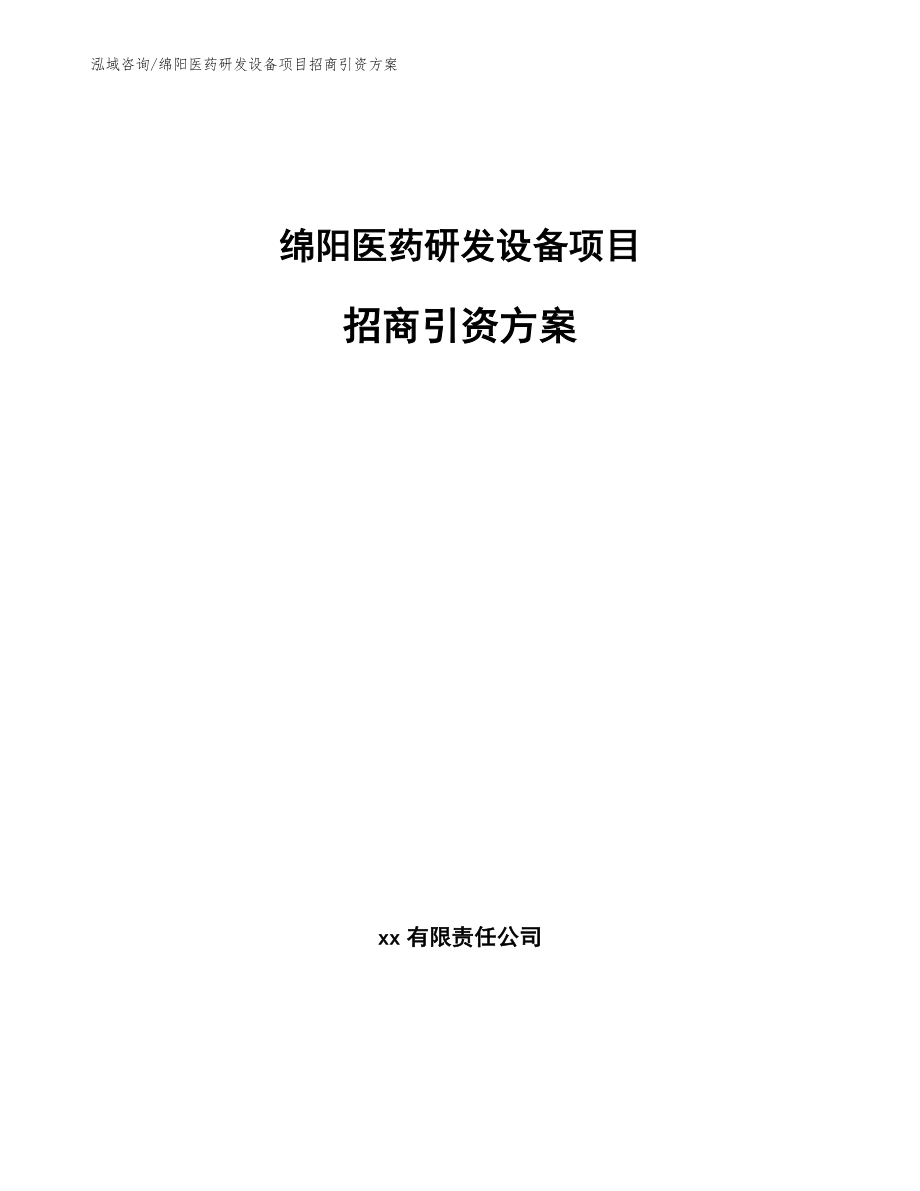 泓域咨询/绵阳医药研发设备项目招商引资方案

绵阳医药研发设备项目

招商引资方案

xx 有限责任公司